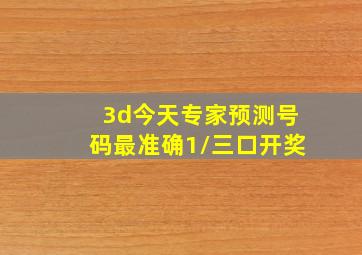 3d今天专家预测号码最准确1/三口开奖